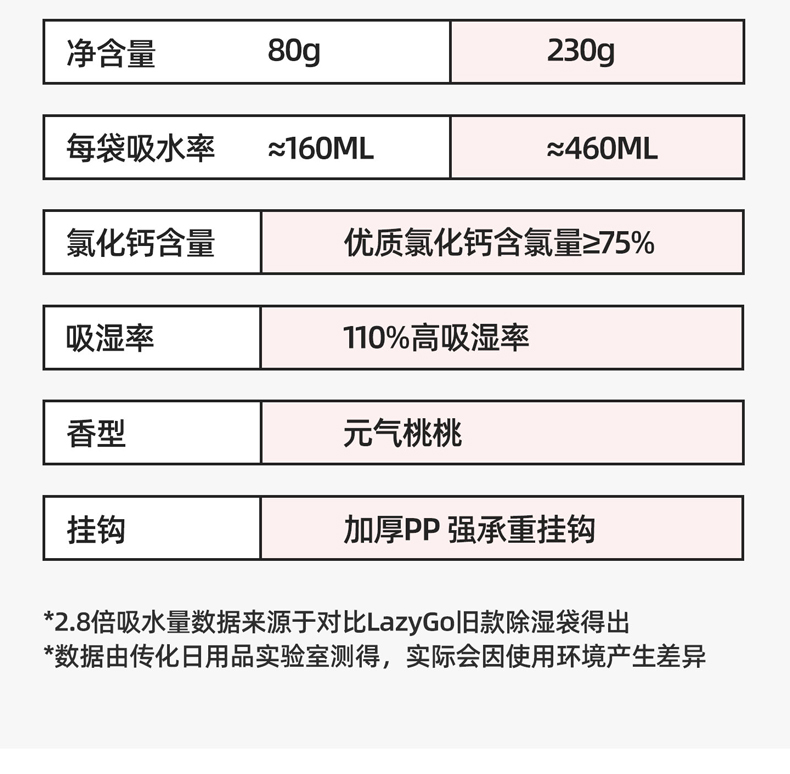 净含量 80g 230g

每袋吸水率 ≈160ML ≈460ML

氯化钙含量 优质氯化钙含氯量≥75%

吸湿率 110%高吸湿率

香型 元气桃桃

挂钩 加厚PP 强承重挂钩

*2.8倍吸水量数据来源于对比LazyGo旧款除湿袋得出
*数据由传化日用品实验室测得，实际会因使用环境产生差异